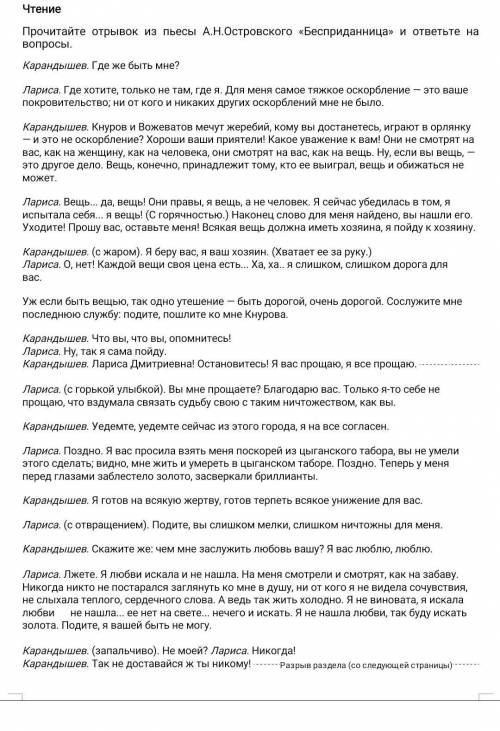 Чтение

Прочитайте отрывок из пьесы А.Н.Островского «Бесприданница» и ответьте на вопросы.

Карандышев. Где же быть мне?

Лариса. Где хотите, только не там, где я. Для меня самое тяжкое оскорбление — это ваше покровительство; ни от кого и никаких других оскорблений мне не было.

Карандышев. Кнуров и Вожеватов мечут жеребий, кому вы достанетесь, играют в орлянку — и это не оскорбление? Хороши ваши приятели! Какое уважение к вам! Они не смотрят на вас, как на женщину, как на человека, они смотрят на вас, как на вещь. Ну, если вы вещь, — это другое дело. Вещь, конечно, принадлежит тому, кто ее выиграл, вещь и обижаться не может.

Лариса. Вещь... да, вещь! Они правы, я вещь, а не человек. Я сейчас убедилась в том, я испытала себя... я вещь! (С горячностью.) Наконец слово для меня найдено, вы нашли его. Уходите! Прошу вас, оставьте меня! Всякая вещь должна иметь хозяина, я пойду к хозяину.

Карандышев. (с жаром). Я беру вас, я ваш хозяин. (Хватает ее за руку.)
Лариса. О, нет! Каждой вещи своя цена есть... Ха, ха.. я слишком, слишком дорога для вас.

Уж если быть вещью, так одно утешение — быть дорогой, очень дорогой. Сослужите мне последнюю службу: подите, пошлите ко мне Кнурова.

Карандышев. Что вы, что вы, опомнитесь!
Лариса. Ну, так я сама пойду.
Карандышев. Лариса Дмитриевна! Остановитесь! Я вас прощаю, я все прощаю.

Лариса. (с горькой улыбкой). Вы мне прощаете? Благодарю вас. Только я-то себе не прощаю, что вздумала связать судьбу свою с таким ничтожеством, как вы.

Карандышев. Уедемте, уедемте сейчас из этого города, я на все согласен.

Лариса. Поздно. Я вас просила взять меня поскорей из цыганского табора, вы не умели этого сделать; видно, мне жить и умереть в цыганском таборе. Поздно. Теперь у меня перед глазами заблестело золото, засверкали бриллианты.

Карандышев. Я готов на всякую жертву, готов терпеть всякое унижение для вас.

Лариса. (с отвращением). Подите, вы слишком мелки, слишком ничтожны для меня.

Карандышев. Скажите же: чем мне заслужить любовь вашу? Я вас люблю, люблю.

Лариса. Лжете. Я любви искала и не нашла. На меня смотрели и смотрят, как на забаву. Никогда никто не постарался заглянуть ко мне в душу, ни от кого я не видела сочувствия, не слыхала теплого, сердечного слова. А ведь так жить холодно. Я не виновата, я искала любви не нашла... ее нет на свете... нечего и искать. Я не нашла любви, так буду искать золота. Подите, я вашей быть не могу.

Карандышев. (запальчиво). Не моей? Лариса. Никогда!
Карандышев. Так не доставайся ж ты никому! Разрыв раздела (со следующей страницы)